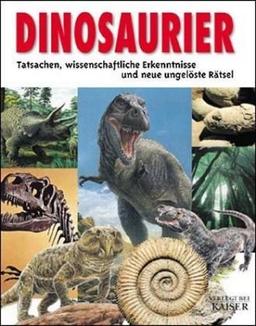 DINOSAURIER

Tatsachen, wissenschaftliche Erkenntnisse und neue ungelöste Rätsel

VERLEGT BEI KAISER